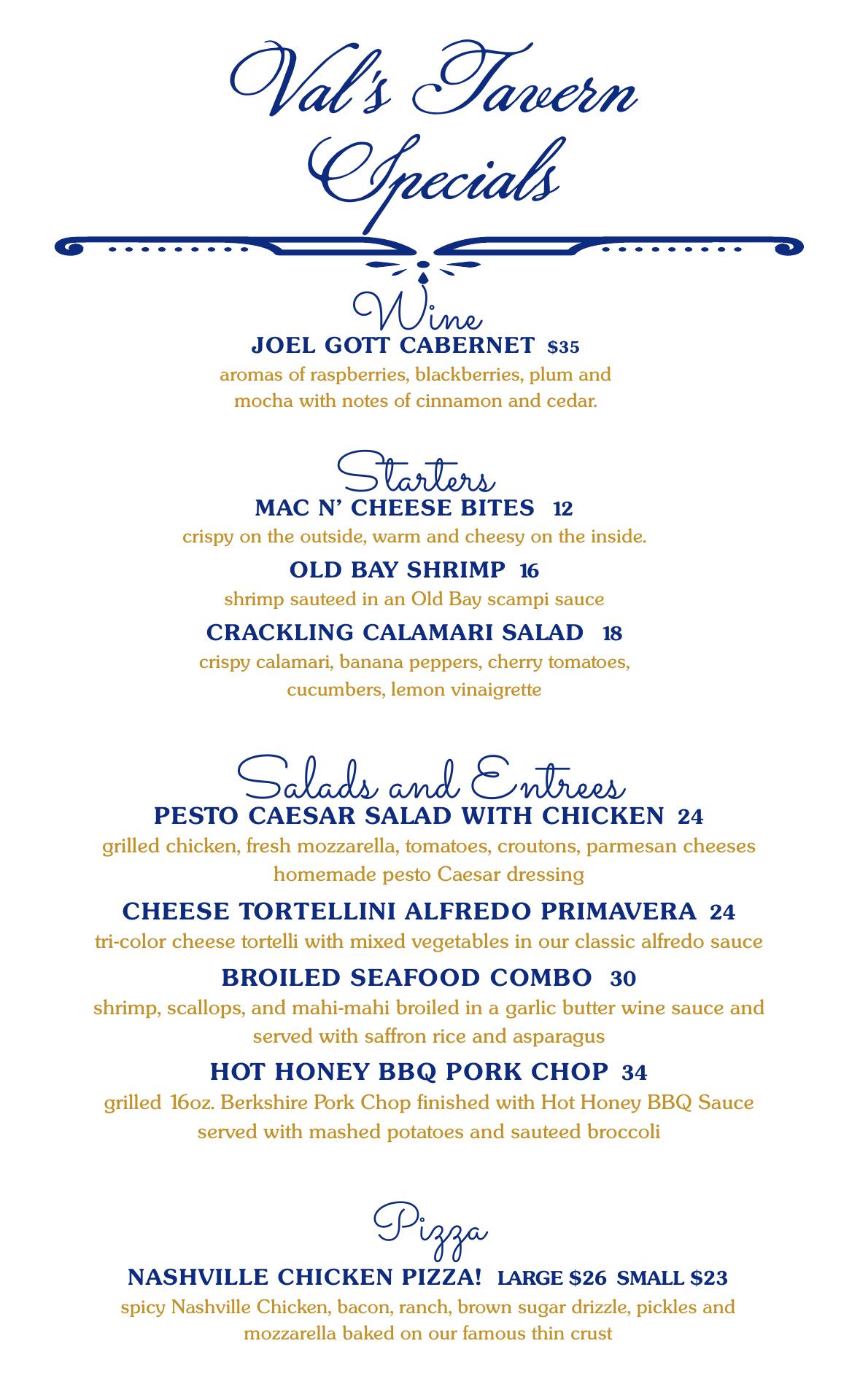 Val's Tavern Specials

Wine

JOEL GOTT CABERNET $35

aromas of raspberries, blackberries, plum and mocha with notes of cinnamon and cedar.

Starters

MAC N' CHEESE BITES 12

crispy on the outside, warm and cheesy on the inside.

OLD BAY SHRIMP 16

shrimp sauteed in an Old Bay scampi sauce

CRACKLING CALAMARI SALAD 18

crispy calamari, banana peppers, cherry tomatoes, cucumbers, lemon vinaigrette

Salads and Entrees

PESTO CAESAR SALAD WITH CHICKEN 24

grilled chicken, fresh mozzarella, tomatoes, croutons, parmesan cheeses homemade pesto Caesar dressing

CHEESE TORTELLINI ALFREDO PRIMAVERA 24

tri-color cheese tortelli with mixed vegetables in our classic alfredo sauce

BROILED SEAFOOD COMBO 30

shrimp, scallops, and mahi-mahi broiled in a garlic butter wine sauce and served with saffron rice and asparagus

HOT HONEY BBQ PORK CHOP 34

grilled 16oz. Berkshire Pork Chop finished with Hot Honey BBQ Sauce served with mashed potatoes and sauteed broccoli

Pizza

NASHVILLE CHICKEN PIZZA! LARGE $26 SMALL $23

spicy Nashville Chicken, bacon, ranch, brown sugar drizzle, pickles and mozzarella baked on our famous thin crust